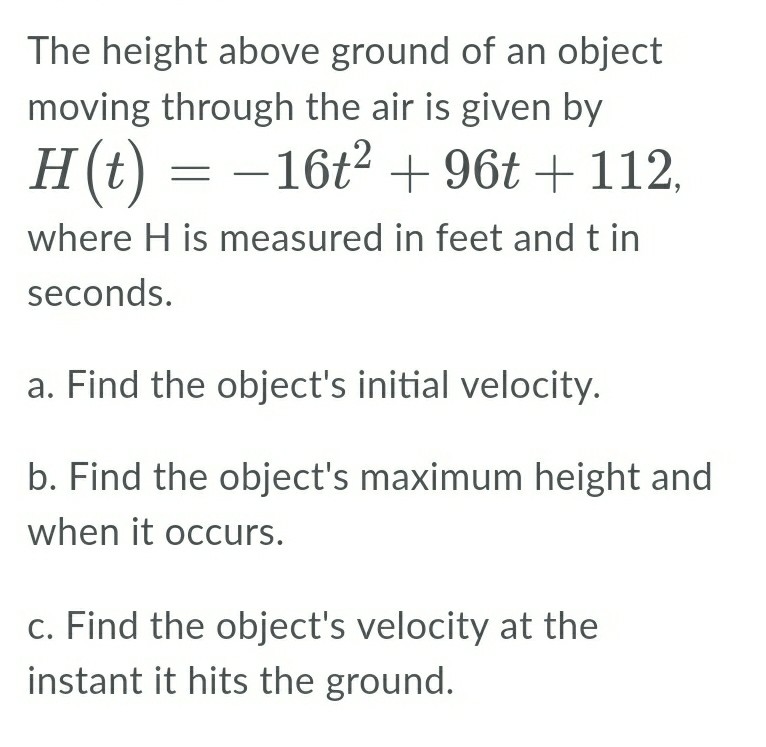 The height above ground of an object moving through the air is given by $H(t) = -16t^2 + 96t + 112$, where H is measured in feet and t in seconds.

a. Find the object's initial velocity.

b. Find the object's maximum height and when it occurs.

c. Find the object's velocity at the instant it hits the ground.